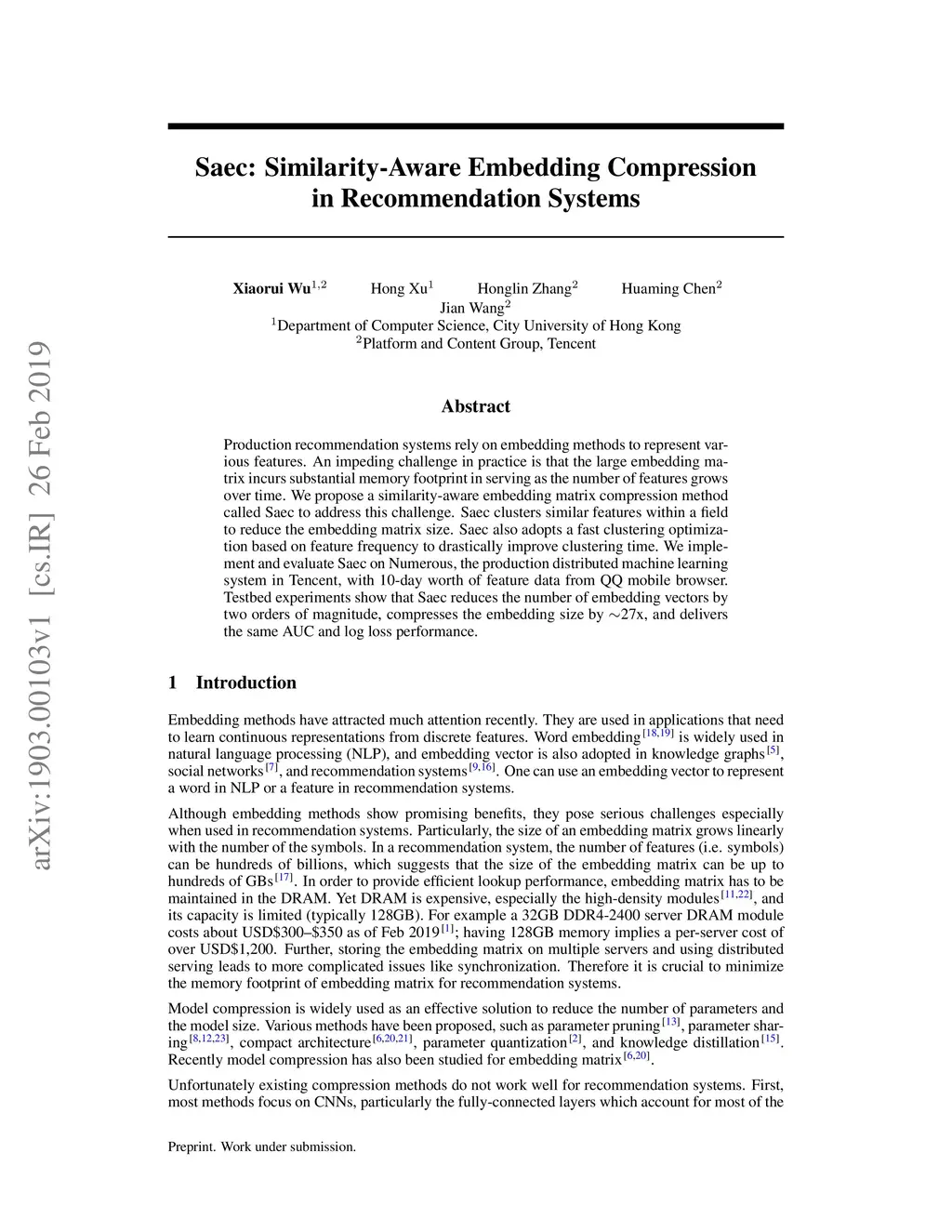 arXiv:1903.00103v1 [cs.IR] 26 Feb 2019

Saec: Similarity-Aware Embedding Compression in Recommendation Systems

Xiaorui Wu$^{1,2}$ Hong Xu$^{1}$ Honglin Zhang$^{2}$ Huaming Chen$^{2}$
Jian Wang$^{2}$
$^{1}$Department of Computer Science, City University of Hong Kong
$^{2}$Platform and Content Group, Tencent

Abstract

Production recommendation systems rely on embedding methods to represent various features. An impeding challenge in practice is that the large embedding matrix incurs substantial memory footprint in serving as the number of features grows over time. We propose a similarity-aware embedding matrix compression method called Saec to address this challenge. Saec clusters similar features within a field to reduce the embedding matrix size. Saec also adopts a fast clustering optimization based on feature frequency to drastically improve clustering time. We implement and evaluate Saec on Numerous, the production distributed machine learning system in Tencent, with 10-day worth of feature data from QQ mobile browser. Testbed experiments show that Saec reduces the number of embedding vectors by two orders of magnitude, compresses the embedding size by $\sim$27x, and delivers the same AUC and log loss performance.

1 Introduction

Embedding methods have attracted much attention recently. They are used in applications that need to learn continuous representations from discrete features. Word embedding$^{[18,19]}$ is widely used in natural language processing (NLP), and embedding vector is also adopted in knowledge graphs$^{[5]}$, social networks$^{[7]}$, and recommendation systems$^{[9,16]}$. One can use an embedding vector to represent a word in NLP or a feature in recommendation systems.

Although embedding methods show promising benefits, they pose serious challenges especially when used in recommendation systems. Particularly, the size of an embedding matrix grows linearly with the number of the symbols. In a recommendation system, the number of features (i.e. symbols) can be hundreds of billions, which suggests that the size of the embedding matrix can be up to hundreds of GBs$^{[17]}$. In order to provide efficient lookup performance, embedding matrix has to be maintained in the DRAM. Yet DRAM is expensive, especially the high-density modules$^{[11,22]}$, and its capacity is limited (typically 128GB). For example a 32GB DDR4-2400 server DRAM module costs about USD\$300–\$350 as of Feb 2019$^{[1]}$; having 128GB memory implies a per-server cost of over USD\$1,200. Further, storing the embedding matrix on multiple servers and using distributed serving leads to more complicated issues like synchronization. Therefore it is crucial to minimize the memory footprint of embedding matrix for recommendation systems.

Model compression is widely used as an effective solution to reduce the number of parameters and the model size. Various methods have been proposed, such as parameter pruning$^{[13]}$, parameter sharing$^{[8,12,23]}$, compact architecture$^{[6,20,21]}$, parameter quantization$^{[2]}$, and knowledge distillation$^{[15]}$. Recently model compression has also been studied for embedding matrix$^{[6,20]}$.

Unfortunately existing compression methods do not work well for recommendation systems. First, most methods focus on CNNs, particularly the fully-connected layers which account for most of the

Preprint. Work under submission.